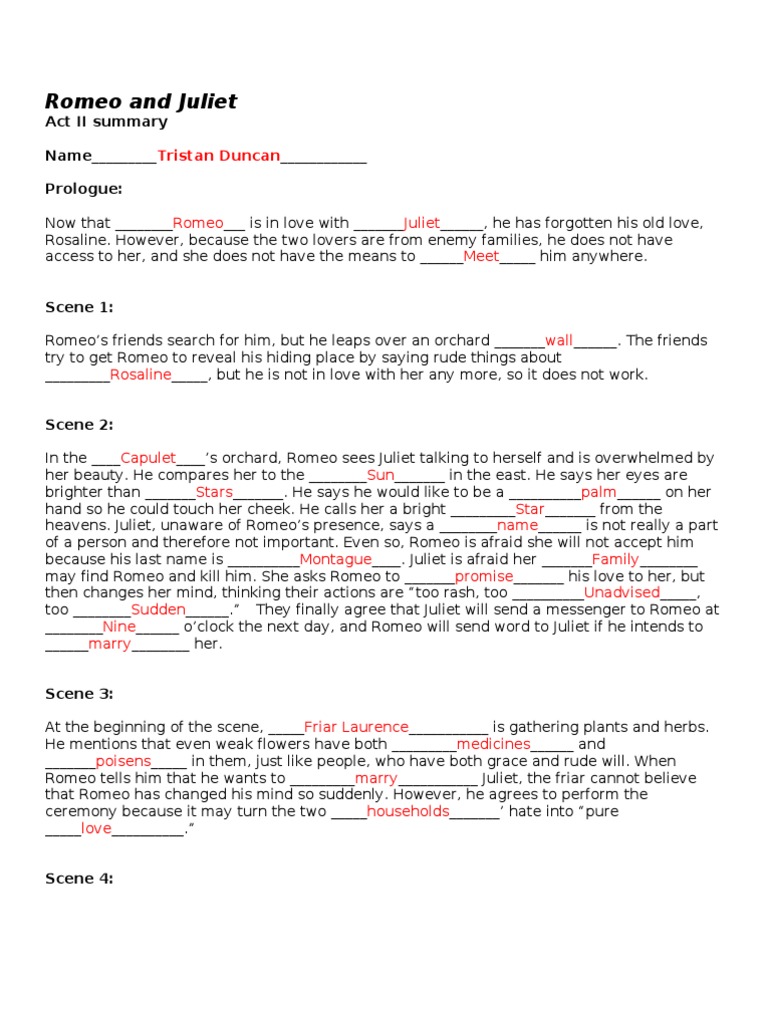 Romeo and Juliet
Act II summary

Name____Tristan Duncan____

Prologue:

Now that ____Romeo____ is in love with ____Juliet____, he has forgotten his old love, Rosaline. However, because the two lovers are from enemy families, he does not have access to her, and she does not have the means to ____Meet____ him anywhere.

Scene 1:

Romeo's friends search for him, but he leaps over an orchard ____wall____. The friends try to get Romeo to reveal his hiding place by saying rude things about ____Rosaline____, but he is not in love with her any more, so it does not work.

Scene 2:

In the ____Capulet____'s orchard, Romeo sees Juliet talking to herself and is overwhelmed by her beauty. He compares her to the ____Sun____ in the east. He says her eyes are brighter than ____Stars____. He says he would like to be a ____palm____ on her hand so he could touch her cheek. He calls her a bright ____Star____ from the heavens. Juliet, unaware of Romeo's presence, says a ____name____ is not really a part of a person and therefore not important. Even so, Romeo is afraid she will not accept him because his last name is ____Montague____. Juliet is afraid her ____Family____ may find Romeo and kill him. She asks Romeo to ____promise____ his love to her, but then changes her mind, thinking their actions are "too rash, too ____Unadvised____, too ____Sudden____." They finally agree that Juliet will send a messenger to Romeo at ____Nine____ o'clock the next day, and Romeo will send word to Juliet if he intends to ____marry____ her.

Scene 3:

At the beginning of the scene, ____Friar Laurence____ is gathering plants and herbs. He mentions that even weak flowers have both ____medicines____ and ____poisens____ in them, just like people, who have both grace and rude will. When Romeo tells him that he wants to ____marry____ Juliet, the friar cannot believe that Romeo has changed his mind so suddenly. However, he agrees to perform the ceremony because it may turn the two ____households____' hate into "pure ____love____."

Scene 4: